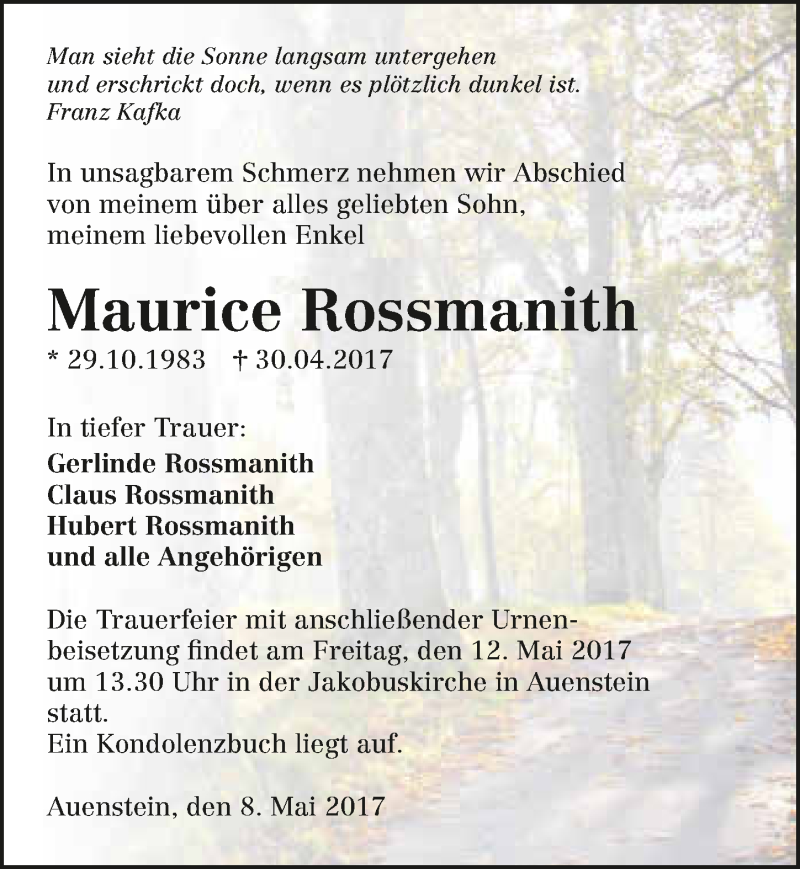 Man sieht die Sonne langsam untergehen
und erschrickt doch, wenn es plötzlich dunkel ist.
Franz Kafka

In unsagbarem Schmerz nehmen wir Abschied von meinem über alles geliebten Sohn, meinem liebevollen Enkel

Maurice Rossmanith

* 29.10.1983 † 30.04.2017

In tiefer Trauer:
Gerlinde Rossmanith
Claus Rossmanith
Hubert Rossmanith
und alle Angehörigen

Die Trauerfeier mit anschließender Urnenbeisetzung findet am Freitag, den 12. Mai 2017 um 13.30 Uhr in der Jakobuskirche in Auenstein statt.
Ein Kondolenzbuch liegt auf.

Auenstein, den 8. Mai 2017